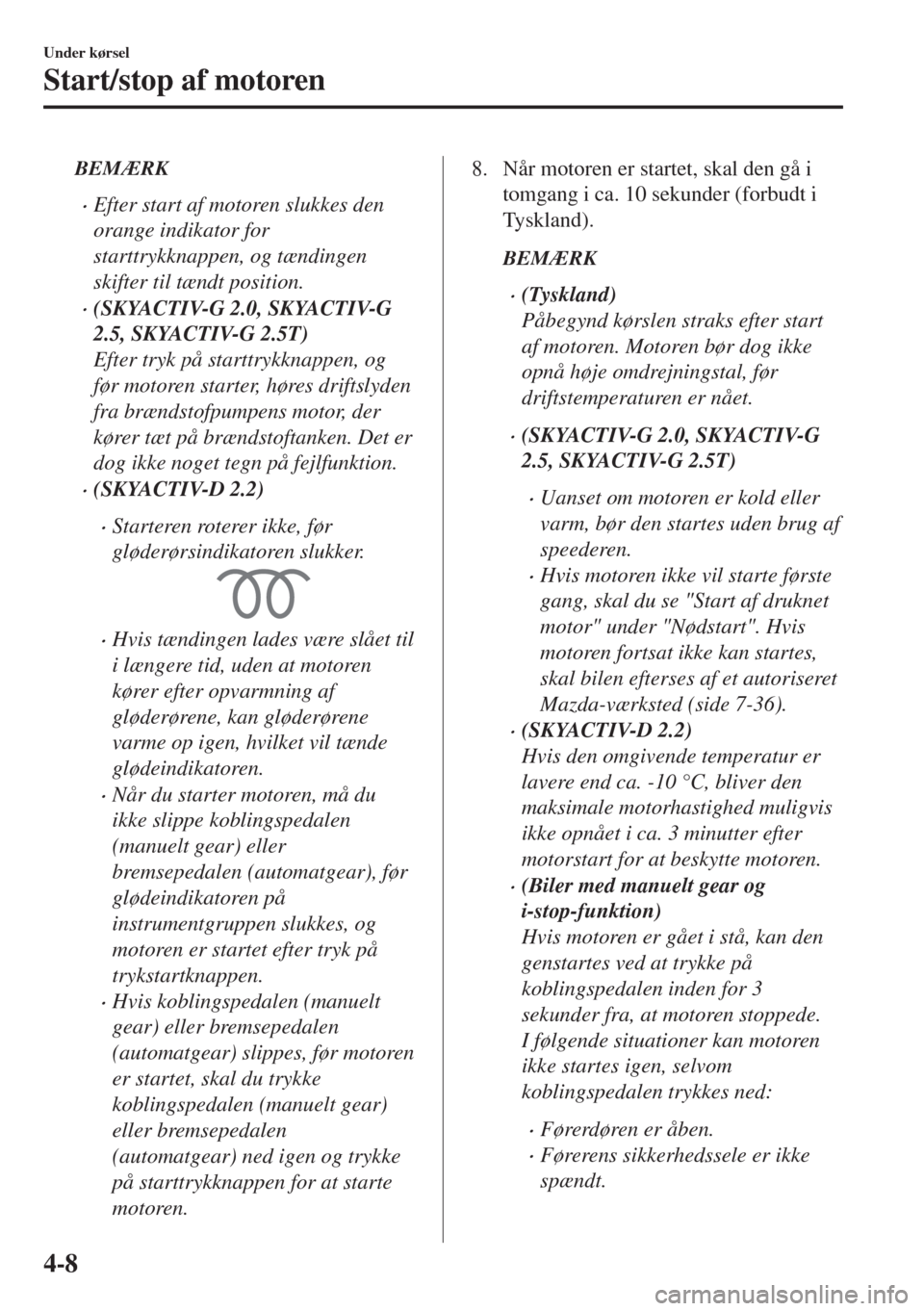 Under kørsel

Start/stop af motoren

BEMÆRK

• Efter start af motoren slukkes den orange indikator for starttrykknappen, og tændingen skifter til tændt position.

• (SKYACTIV-G 2.0, SKYACTIV-G 2.5, SKYACTIV-G 2.5T)
Efter tryk på starttrykknappen, og før motoren starter, høres driftslyden fra brændstofpumpens motor, der kører tæt på brændstoftanken. Det er dog ikke noget tegn på fejlfunktion.

• (SKYACTIV-D 2.2)

• Starteren roterer ikke, før gløderørsindikatoren slukker.

• Hvis tændingen lades være slået til i længere tid, uden at motoren kører efter opvarmning af gløderørene, kan gløderørene varme op igen, hvilket vil tænde glødeindikatoren.

• Når du starter motoren, må du ikke slippe koblingspedalen (manuelt gear) eller bremsepedalen (automatgear), før glødeindikatoren på instrumentgruppen slukkes, og motoren er startet efter tryk på trykstartknappen.

• Hvis koblingspedalen (manuelt gear) eller bremsepedalen (automatgear) slippes, før motoren er startet, skal du trykke koblingspedalen (manuelt gear) eller bremsepedalen (automatgear) ned igen og trykke på starttrykknappen for at starte motoren.

8. Når motoren er startet, skal den gå i tomgang i ca. 10 sekunder (forbudt i Tyskland).

BEMÆRK

• (Tyskland)
Påbegynd kørslen straks efter start af motoren. Motoren bør dog ikke opnå høje omdrejningstal, før driftstemperaturen er nået.

• (SKYACTIV-G 2.0, SKYACTIV-G 2.5, SKYACTIV-G 2.5T)

• Uanset om motoren er kold eller varm, bør den startes uden brug af speederen.

• Hvis motoren ikke vil starte første gang, skal du se "Start af druknet motor" under "Nødstart". Hvis motoren fortsat ikke kan startes, skal bilen efterses af et autoriseret Mazda-værksted (side 7-36).

• (SKYACTIV-D 2.2)
Hvis den omgivende temperatur er lavere end ca. -10 °C, bliver den maksimale motorhastighed muligvis ikke opnået i ca. 3 minutter efter motorstart for at beskytte motoren.

• (Biler med manuelt gear og i-stop-funktion)
Hvis motoren er gået i stå, kan den genstartes ved at trykke på koblingspedalen inden for 3 sekunder fra, at motoren stoppede. I følgende situationer kan motoren ikke startes igen, selvom koblingspedalen trykkes ned:

• Førerdøren er åben.

• Førerens sikkerhedssele er ikke spændt.

4-8

carmanualsonline.info